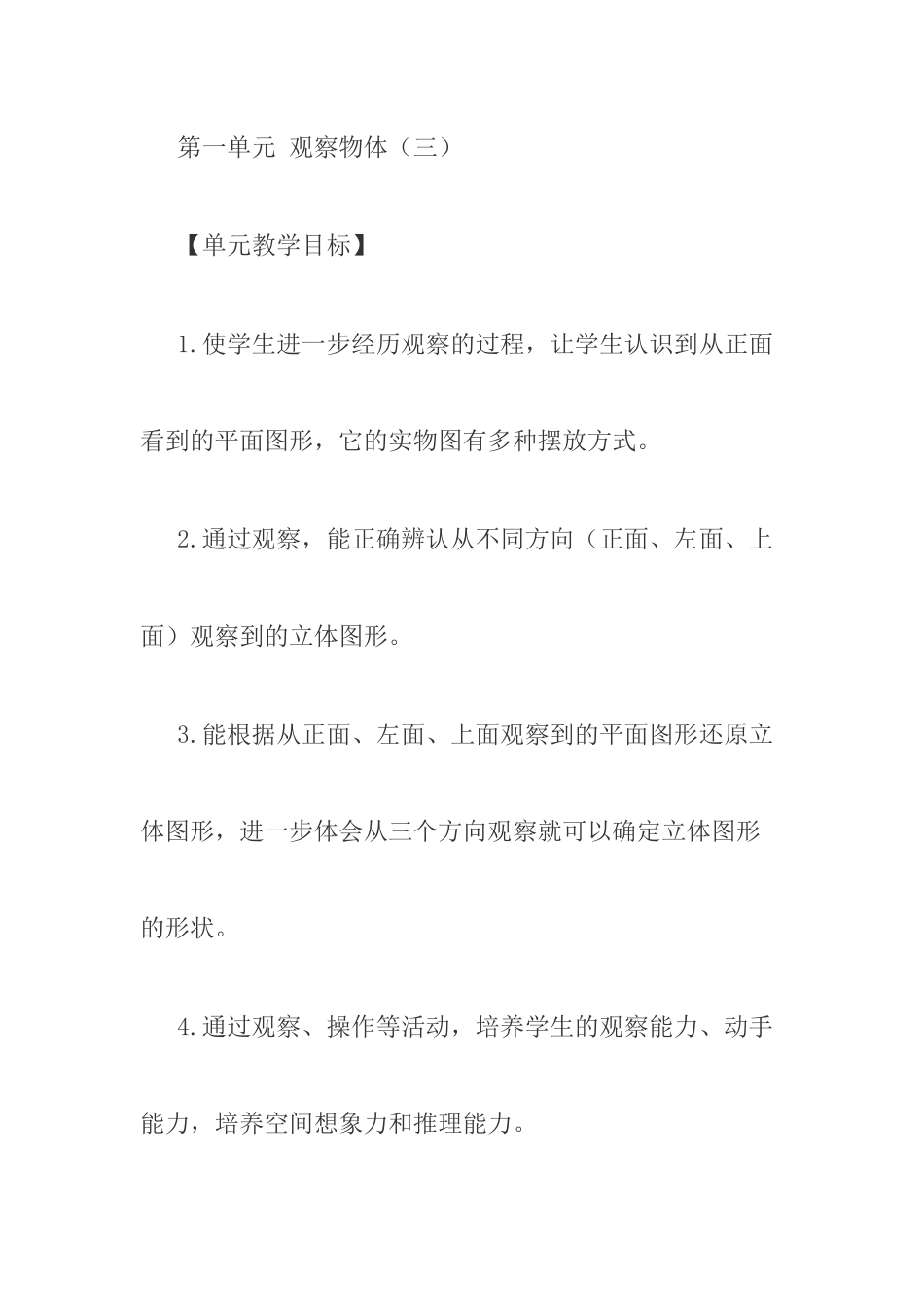 第一单元 观察物体（三）

【单元教学目标】

1.使学生进一步经历观察的过程，让学生认识到从正面看到的平面图形，它的实物图有多种摆放方式。

2.通过观察，能正确辨认从不同方向（正面、左面、上面）观察到的立体图形。

3.能根据从正面、左面、上面观察到的平面图形还原立体图形，进一步体会从三个方向观察就可以确定立体图形的形状。

4.通过观察、操作等活动，培养学生的观察能力、动手能力，培养空间想象力和推理能力。